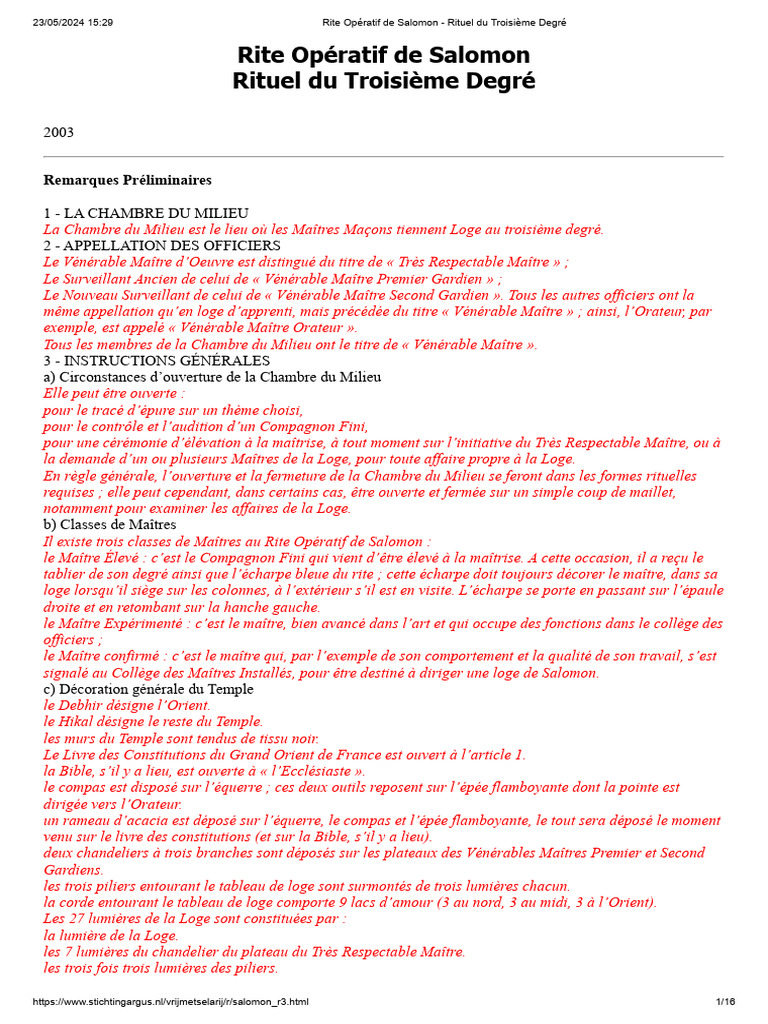 23/05/2024 15:29 Rite Opératif de Salomon - Rituel du Troisième Degré

Rite Opératif de Salomon
Rituel du Troisième Degré

2003

Remarques Préliminaires

1 - LA CHAMBRE DU MILIEU
La Chambre du Milieu est le lieu où les Maîtres Maçons tiennent Loge au troisième degré.
2 - APPELLATION DES OFFICIERS
Le Vénérable Maître d'Oeuvre est distingué du titre de « Très Respectable Maître » ;
Le Surveillant Ancien de celui de « Vénérable Maître Premier Gardien » ;
Le Nouveau Surveillant de celui de « Vénérable Maître Second Gardien ». Tous les autres officiers ont la même appellation qu'en loge d'apprenti, mais précédée du titre « Vénérable Maître » ; ainsi, l'Orateur, par exemple, est appelé « Vénérable Maître Orateur ».
Tous les membres de la Chambre du Milieu ont le titre de « Vénérable Maître ».
3 - INSTRUCTIONS GÉNÉRALES
a) Circonstances d'ouverture de la Chambre du Milieu
Elle peut être ouverte :
pour le tracé d'épure sur un thème choisi,
pour le contrôle et l'audition d'un Compagnon Fini,
pour une cérémonie d'élévation à la maîtrise, à tout moment sur l'initiative du Très Respectable Maître, ou à la demande d'un ou plusieurs Maîtres de la Loge, pour toute affaire propre à la Loge.
En règle générale, l'ouverture et la fermeture de la Chambre du Milieu se feront dans les formes rituelles requises ; elle peut cependant, dans certains cas, être ouverte et fermée sur un simple coup de maillet, notamment pour examiner les affaires de la Loge.
b) Classes de Maîtres
Il existe trois classes de Maîtres au Rite Opératif de Salomon :
le Maître Élevé : c'est le Compagnon Fini qui vient d'être élevé à la maîtrise. A cette occasion, il a reçu le tablier de son degré ainsi que l'écharpe bleue du rite ; cette écharpe doit toujours décorer le maître, dans sa loge lorsqu'il siège sur les colonnes, à l'extérieur s'il est en visite. L'écharpe se porte en passant sur l'épaule droite et en retombant sur la hanche gauche.
le Maître Expérimenté : c'est le maître, bien avancé dans l'art et qui occupe des fonctions dans le collège des officiers ;
le Maître confirmé : c'est le maître qui, par l'exemple de son comportement et la qualité de son travail, s'est signalé au Collège des Maîtres Installés, pour être destiné à diriger une loge de Salomon.
c) Décoration générale du Temple
le Debhir désigne l'Orient.
le Hikal désigne le reste du Temple.
les murs du Temple sont tendus de tissu noir.
Le Livre des Constitutions du Grand Orient de France est ouvert à l'article 1.
la Bible, s'il y a lieu, est ouverte à « l'Ecclésiaste ».
le compas est disposé sur l'équerre ; ces deux outils reposent sur l'épée flamboyante dont la pointe est dirigée vers l'Orateur.
un rameau d'acacia est déposé sur l'équerre, le compas et l'épée flamboyante, le tout sera déposé le moment venu sur le livre des constitutions (et sur la Bible, s'il y a lieu).
deux chandeliers à trois branches sont déposés sur les plateaux des Vénérables Maîtres Premier et Second Gardiens.
les trois piliers entourant le tableau de loge sont surmontés de trois lumières chacun.
la corde entourant le tableau de loge comporte 9 lacs d'amour (3 au nord, 3 au midi, 3 à l'Orient).
Les 27 lumières de la Loge sont constituées par :
la lumière de la Loge.
les 7 lumières du chandelier du plateau du Très Respectable Maître.
les trois fois trois lumières des piliers.

https://www.stichtingargus.nl/vrijmetselarij/r/salomon_r3.html 1/16